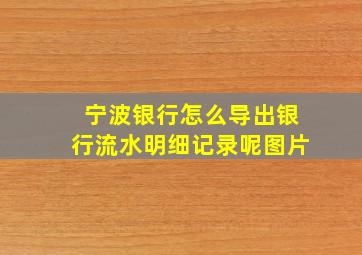 宁波银行怎么导出银行流水明细记录呢图片